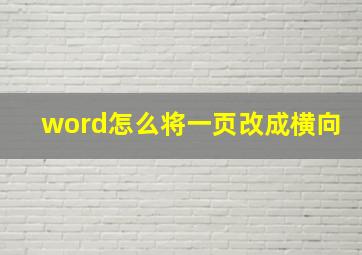 word怎么将一页改成横向